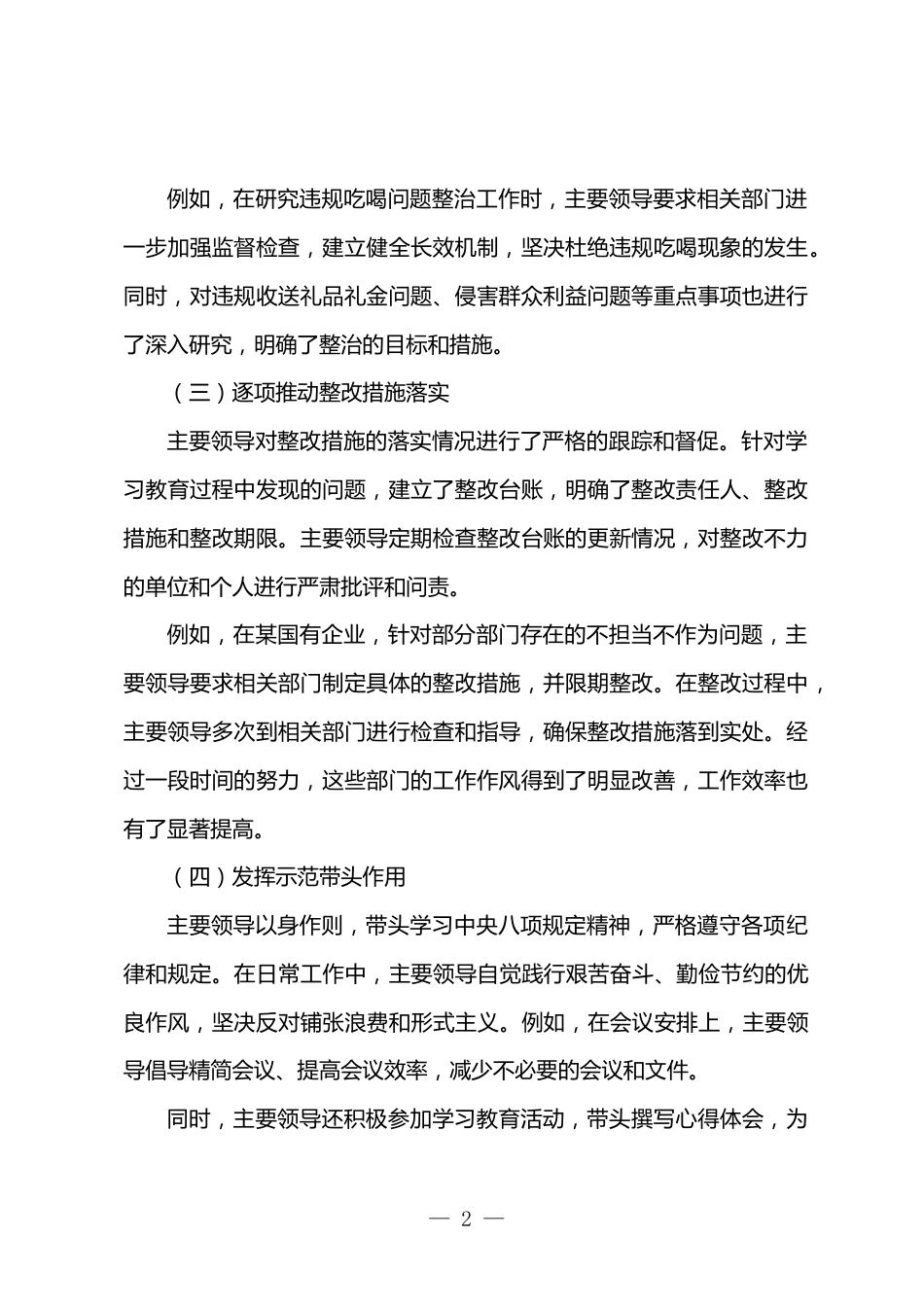 例如，在研究违规吃喝问题整治工作时，主要领导要求相关部门进一步加强监督检查，建立健全长效机制，坚决杜绝违规吃喝现象的发生。同时，对违规收送礼品礼金问题、侵害群众利益问题等重点事项也进行了深入研究，明确了整治的目标和措施。

（三）逐项推动整改措施落实

主要领导对整改措施的落实情况进行了严格的跟踪和督促。针对学习教育过程中发现的问题，建立了整改台账，明确了整改责任人、整改措施和整改期限。主要领导定期检查整改台账的更新情况，对整改不力的单位和个人进行严肃批评和问责。

例如，在某国有企业，针对部分部门存在的不担当不作为问题，主要领导要求相关部门制定具体的整改措施，并限期整改。在整改过程中，主要领导多次到相关部门进行检查和指导，确保整改措施落到实处。经过一段时间的努力，这些部门的工作作风得到了明显改善，工作效率也有了显著提高。

（四）发挥示范带头作用

主要领导以身作则，带头学习中央八项规定精神，严格遵守各项纪律和规定。在日常工作中，主要领导自觉践行艰苦奋斗、勤俭节约的优良作风，坚决反对铺张浪费和形式主义。例如，在会议安排上，主要领导倡导精简会议、提高会议效率，减少不必要的会议和文件。

同时，主要领导还积极参加学习教育活动，带头撰写心得体会，为

— 2 —